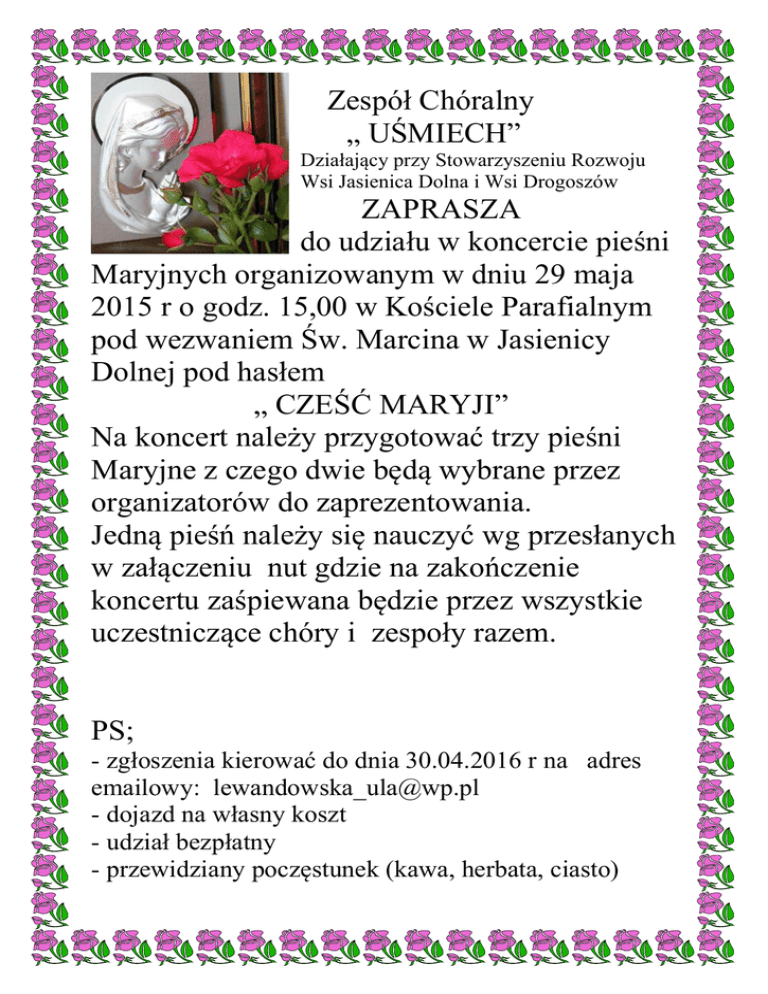 Zespół Chóralny
„ UŚMIECH”
Działający przy Stowarzyszeniu Rozwoju Wsi Jasienica Dolna i Wsi Drogoszów
ZAPRASZA
do udziału w koncercie pieśni Maryjnych organizowanym w dniu 29 maja 2015 r o godz. 15,00 w Kościele Parafialnym pod wezwaniem Św. Marcina w Jasienicy Dolnej pod hasłem
„ CZEŚĆ MARYJI”
Na koncert należy przygotować trzy pieśni Maryjne z czego dwie będą wybrane przez organizatorów do zaprezentowania.
Jedną pieśń należy się nauczyć wg przesłanych w załączeniu nut gdzie na zakończenie koncertu zaśpiewana będzie przez wszystkie uczestniczące chóry i zespoły razem.

PS;
- zgłoszenia kierować do dnia 30.04.2016 r na adres emailowy: lewandowska_ula@wp.pl
- dojazd na własny koszt
- udział bezpłatny
- przewidziany poczęstunek (kawa, herbata, ciasto)